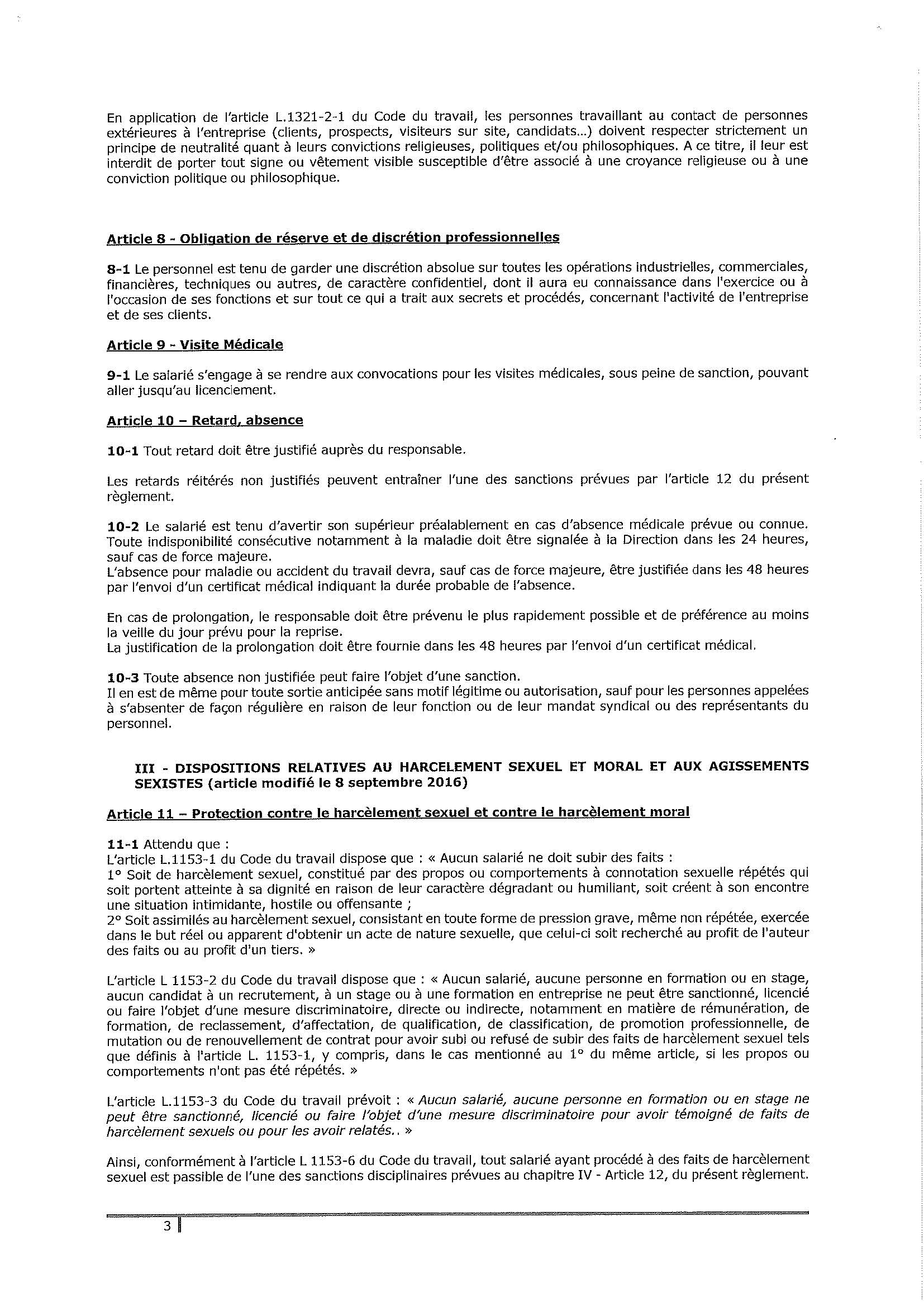 En application de l'article L.1321-2-1 du Code du travail, les personnes travaillant au contact de personnes extérieures à l'entreprise (clients, prospects, visiteurs sur site, candidats...) doivent respecter strictement un principe de neutralité quant à leurs convictions religieuses, politiques et/ou philosophiques. A ce titre, il leur est interdit de porter tout signe ou vêtement visible susceptible d'être associé à une croyance religieuse ou à une conviction politique ou philosophique.

Article 8 - Obligation de réserve et de discrétion professionnelles

8-1 Le personnel est tenu de garder une discrétion absolue sur toutes les opérations industrielles, commerciales, financières, techniques ou autres, de caractère confidentiel, dont il aura eu connaissance dans l'exercice ou à l'occasion de ses fonctions et sur tout ce qui a trait aux secrets et procédés, concernant l'activité de l'entreprise et de ses clients.

Article 9 - Visite Médicale

9-1 Le salarié s'engage à se rendre aux convocations pour les visites médicales, sous peine de sanction, pouvant aller jusqu'au licenciement.

Article 10 – Retard, absence

10-1 Tout retard doit être justifié auprès du responsable.

Les retards réitérés non justifiés peuvent entraîner l'une des sanctions prévues par l'article 12 du présent règlement.

10-2 Le salarié est tenu d'avertir son supérieur préalablement en cas d'absence médicale prévue ou connue. Toute indisponibilité consécutive notamment à la maladie doit être signalée à la Direction dans les 24 heures, sauf cas de force majeure.
L'absence pour maladie ou accident du travail devra, sauf cas de force majeure, être justifiée dans les 48 heures par l'envoi d'un certificat médical indiquant la durée probable de l'absence.

En cas de prolongation, le responsable doit être prévenu le plus rapidement possible et de préférence au moins la veille du jour prévu pour la reprise.
La justification de la prolongation doit être fournie dans les 48 heures par l'envoi d'un certificat médical.

10-3 Toute absence non justifiée peut faire l'objet d'une sanction.
Il en est de même pour toute sortie anticipée sans motif légitime ou autorisation, sauf pour les personnes appelées à s'absenter de façon régulière en raison de leur fonction ou de leur mandat syndical ou des représentants du personnel.

III - DISPOSITIONS RELATIVES AU HARCELEMENT SEXUEL ET MORAL ET AUX AGISSEMENTS SEXISTES (article modifié le 8 septembre 2016)

Article 11 – Protection contre le harcèlement sexuel et contre le harcèlement moral

11-1 Attendu que :
L'article L.1153-1 du Code du travail dispose que : « Aucun salarié ne doit subir des faits :
1° Soit de harcèlement sexuel, constitué par des propos ou comportements à connotation sexuelle répétés qui soit portent atteinte à sa dignité en raison de leur caractère dégradant ou humiliant, soit créent à son encontre une situation intimidante, hostile ou offensante ;
2° Soit assimilés au harcèlement sexuel, consistant en toute forme de pression grave, même non répétée, exercée dans le but réel ou apparent d'obtenir un acte de nature sexuelle, que celui-ci soit recherché au profit de l'auteur des faits ou au profit d'un tiers. »

L'article L 1153-2 du Code du travail dispose que : « Aucun salarié, aucune personne en formation ou en stage, aucun candidat à un recrutement, à un stage ou à une formation en entreprise ne peut être sanctionné, licencié ou faire l'objet d'une mesure discriminatoire, directe ou indirecte, notamment en matière de rémunération, de formation, de reclassement, d'affectation, de qualification, de classification, de promotion professionnelle, de mutation ou de renouvellement de contrat pour avoir subi ou refusé de subir des faits de harcèlement sexuel tels que définis à l'article L. 1153-1, y compris, dans le cas mentionné au 1° du même article, si les propos ou comportements n'ont pas été répétés. »

L'article L.1153-3 du Code du travail prévoit : « Aucun salarié, aucune personne en formation ou en stage ne peut être sanctionné, licencié ou faire l'objet d'une mesure discriminatoire pour avoir témoigné de faits de harcèlement sexuels ou pour les avoir relatés.. »

Ainsi, conformément à l'article L 1153-6 du Code du travail, tout salarié ayant procédé à des faits de harcèlement sexuel est passible de l'une des sanctions disciplinaires prévues au chapitre IV - Article 12, du présent règlement.

3